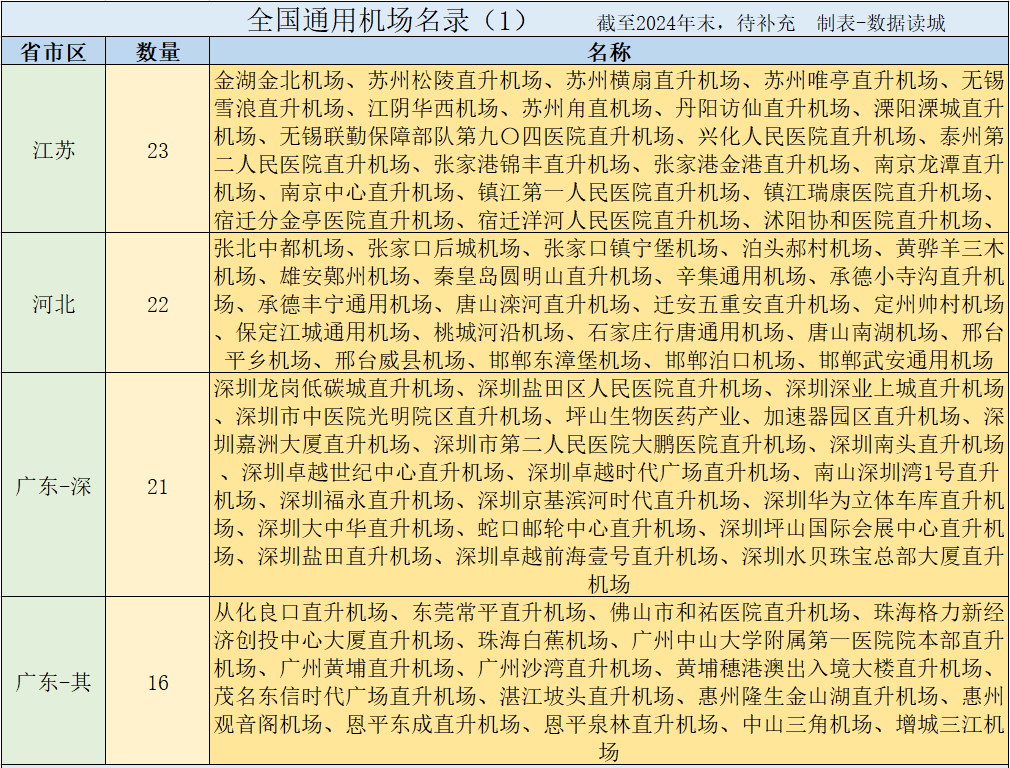 全国通用机场名录（1）　截至2024年末，待补充　制表-数据读城

| 省市区 | 数量 | 名称 |
|---|---|---|
| 江苏 | 23 | 金湖金北机场、苏州松陵直升机场、苏州横扇直升机场、苏州唯亭直升机场、无锡雪浪直升机场、江阴华西机场、苏州甪直机场、丹阳访仙直升机场、溧阳溧城直升机场、无锡联勤保障部队第九〇四医院直升机场、兴化人民医院直升机场、泰州第二人民医院直升机场、张家港锦丰直升机场、张家港金港直升机场、南京龙潭直升机场、南京中心直升机场、镇江第一人民医院直升机场、镇江瑞康医院直升机场、宿迁分金亭医院直升机场、宿迁洋河人民医院直升机场、沭阳协和医院直升机场、 |
| 河北 | 22 | 张北中都机场、张家口后城机场、张家口镇宁堡机场、泊头郝村机场、黄骅羊三木机场、雄安鄚州机场、秦皇岛圆明山直升机场、辛集通用机场、承德小寺沟直升机场、承德丰宁通用机场、唐山滦河直升机场、迁安五重安直升机场、定州帅村机场、保定江城通用机场、桃城河沿机场、石家庄行唐通用机场、唐山南湖机场、邢台平乡机场、邢台威县机场、邯郸东漳堡机场、邯郸泊口机场、邯郸武安通用机场 |
| 广东-深 | 21 | 深圳龙岗低碳城直升机场、深圳盐田区人民医院直升机场、深圳深业上城直升机场、深圳市中医院光明院区直升机场、坪山生物医药产业、加速器园区直升机场、深圳嘉洲大厦直升机场、深圳市第二人民医院大鹏医院直升机场、深圳南头直升机场、深圳卓越世纪中心直升机场、深圳卓越时代广场直升机场、南山深圳湾1号直升机场、深圳福永直升机场、深圳京基滨河时代直升机场、深圳华为立体车库直升机场、深圳大中华直升机场、蛇口邮轮中心直升机场、深圳坪山国际会展中心直升机场、深圳盐田直升机场、深圳卓越前海壹号直升机场、深圳水贝珠宝总部大厦直升机场 |
| 广东-其 | 16 | 从化良口直升机场、东莞常平直升机场、佛山市和祐医院直升机场、珠海格力新经济创投中心大厦直升机场、珠海白蕉机场、广州中山大学附属第一医院院本部直升机场、广州黄埔直升机场、广州沙湾直升机场、黄埔穗港澳出入境大楼直升机场、茂名东信时代广场直升机场、湛江坡头直升机场、惠州隆生金山湖直升机场、惠州观音阁机场、恩平东成直升机场、恩平泉林直升机场、中山三角机场、增城三江机场 |